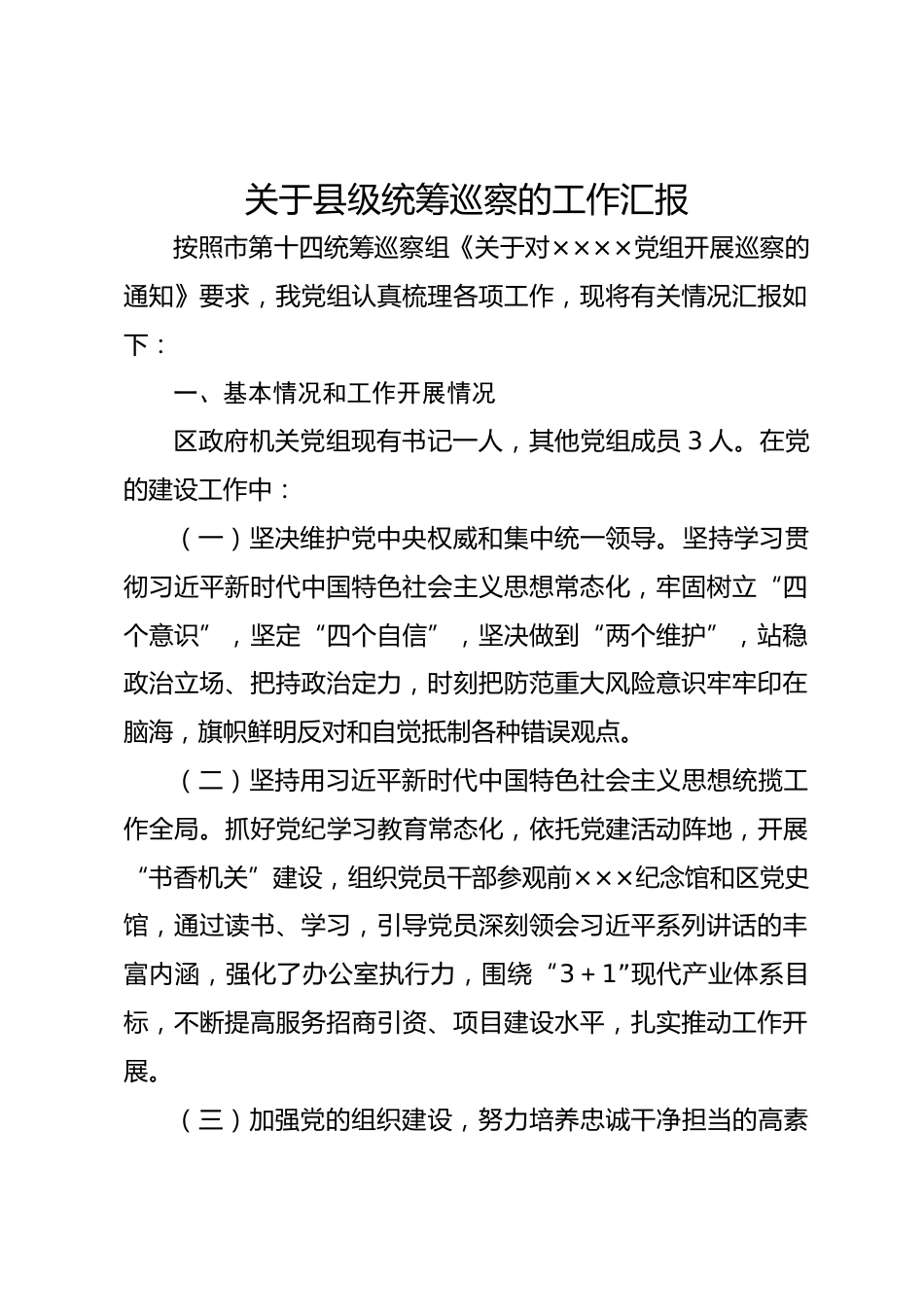 关于县级统筹巡察的工作汇报

按照市第十四统筹巡察组《关于对××××党组开展巡察的通知》要求，我党组认真梳理各项工作，现将有关情况汇报如下：

一、基本情况和工作开展情况

区政府机关党组现有书记一人，其他党组成员 3 人。在党的建设工作中：

（一）坚决维护党中央权威和集中统一领导。坚持学习贯彻习近平新时代中国特色社会主义思想常态化，牢固树立“四个意识”，坚定“四个自信”，坚决做到“两个维护”，站稳政治立场、把持政治定力，时刻把防范重大风险意识牢牢印在脑海，旗帜鲜明反对和自觉抵制各种错误观点。

（二）坚持用习近平新时代中国特色社会主义思想统揽工作全局。抓好党纪学习教育常态化，依托党建活动阵地，开展“书香机关”建设，组织党员干部参观前×××纪念馆和区党史馆，通过读书、学习，引导党员深刻领会习近平系列讲话的丰富内涵，强化了办公室执行力，围绕“3＋1”现代产业体系目标，不断提高服务招商引资、项目建设水平，扎实推动工作开展。

（三）加强党的组织建设，努力培养忠诚干净担当的高素